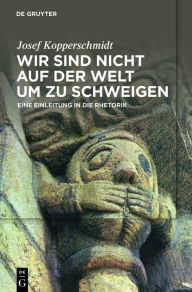 DE GRUYTER

Josef Kopperschmidt

WIR SIND NICHT AUF DER WELT UM ZU SCHWEIGEN

EINE EINLEITUNG IN DIE RHETORIK

DE G